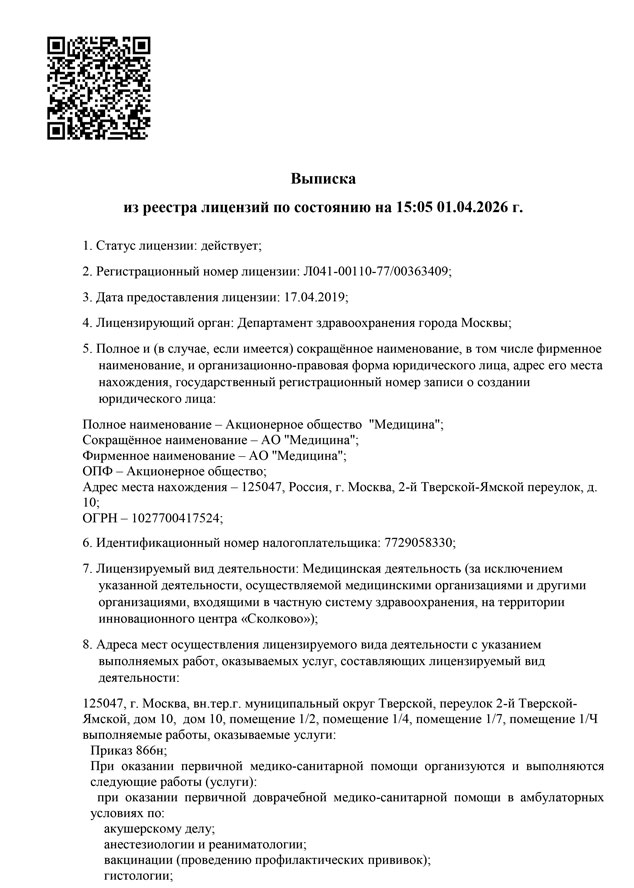 Выписка
из реестра лицензий по состоянию на 15:05 01.04.2026 г.

1. Статус лицензии: действует;

2. Регистрационный номер лицензии: Л041-00110-77/00363409;

3. Дата предоставления лицензии: 17.04.2019;

4. Лицензирующий орган: Департамент здравоохранения города Москвы;

5. Полное и (в случае, если имеется) сокращённое наименование, в том числе фирменное наименование, и организационно-правовая форма юридического лица, адрес его места нахождения, государственный регистрационный номер записи о создании юридического лица:

Полное наименование – Акционерное общество "Медицина";
Сокращённое наименование – АО "Медицина";
Фирменное наименование – АО "Медицина";
ОПФ – Акционерное общество;
Адрес места нахождения – 125047, Россия, г. Москва, 2-й Тверской-Ямской переулок, д. 10;
ОГРН – 1027700417524;

6. Идентификационный номер налогоплательщика: 7729058330;

7. Лицензируемый вид деятельности: Медицинская деятельность (за исключением указанной деятельности, осуществляемой медицинскими организациями и другими организациями, входящими в частную систему здравоохранения, на территории инновационного центра «Сколково»);

8. Адреса мест осуществления лицензируемого вида деятельности с указанием выполняемых работ, оказываемых услуг, составляющих лицензируемый вид деятельности:

125047, г. Москва, вн.тер.г. муниципальный округ Тверской, переулок 2-й Тверской-Ямской, дом 10, дом 10, помещение 1/2, помещение 1/4, помещение 1/7, помещение 1/Ч
выполняемые работы, оказываемые услуги:
Приказ 866н;
При оказании первичной медико-санитарной помощи организуются и выполняются следующие работы (услуги):
при оказании первичной доврачебной медико-санитарной помощи в амбулаторных условиях по:
акушерскому делу;
анестезиологии и реаниматологии;
вакцинации (проведению профилактических прививок);
гистологии;